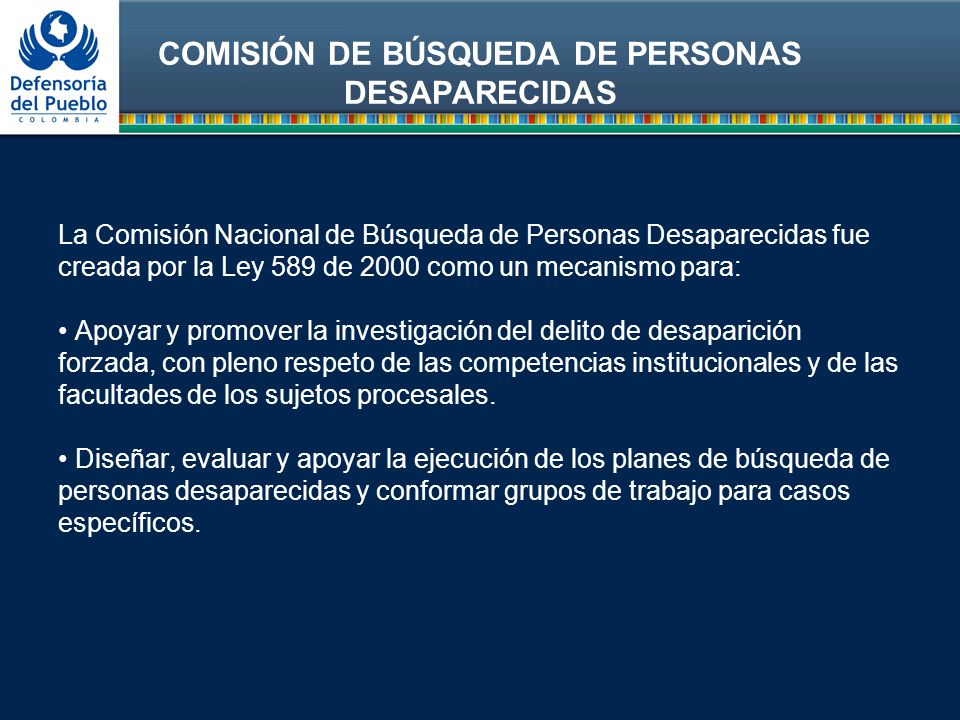 Defensoría del Pueblo
COLOMBIA

COMISIÓN DE BÚSQUEDA DE PERSONAS DESAPARECIDAS

La Comisión Nacional de Búsqueda de Personas Desaparecidas fue creada por la Ley 589 de 2000 como un mecanismo para:

• Apoyar y promover la investigación del delito de desaparición forzada, con pleno respeto de las competencias institucionales y de las facultades de los sujetos procesales.

• Diseñar, evaluar y apoyar la ejecución de los planes de búsqueda de personas desaparecidas y conformar grupos de trabajo para casos específicos.